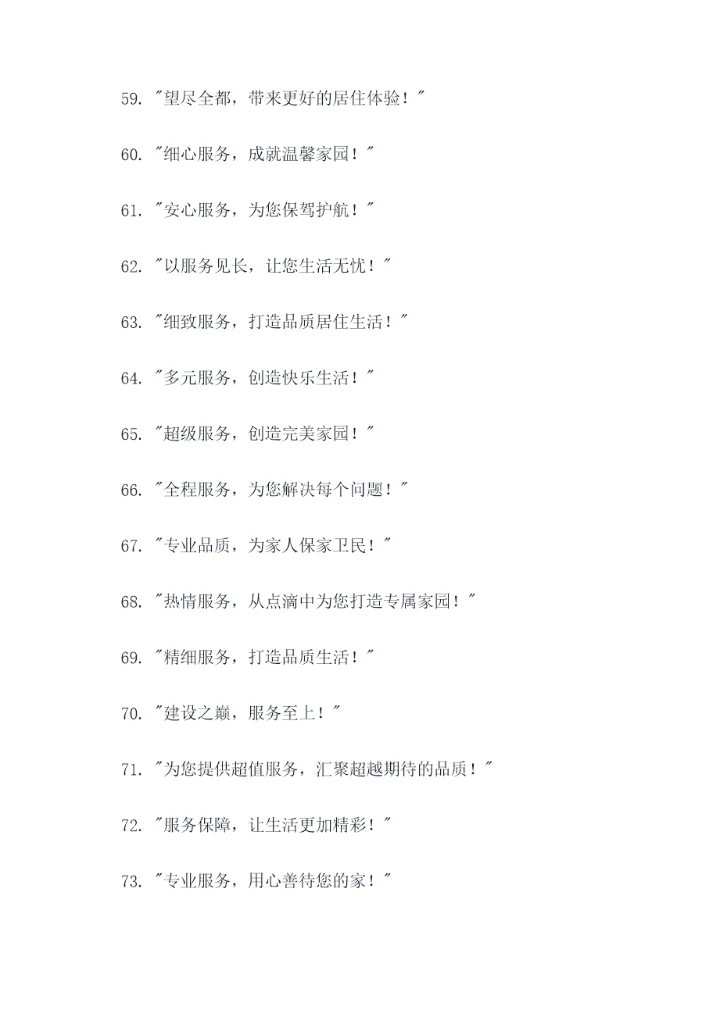 59.“望尽全都，带来更好的居住体验！”

60.“细心服务，成就温馨家园！”

61.“安心服务，为您保驾护航！”

62.“以服务见长，让您生活无忧！”

63.“细致服务，打造品质居住生活！”

64.“多元服务，创造快乐生活！”

65.“超级服务，创造完美家园！”

66.“全程服务，为您解决每个问题！”

67.“专业品质，为家人保家卫民！”

68.“热情服务，从点滴中为您打造专属家园！”

69.“精细服务，打造品质生活！”

70.“建设之巅，服务至上！”

71.“为您提供超值服务，汇聚超越期待的品质！”

72.“服务保障，让生活更加精彩！”

73.“专业服务，用心善待您的家！”